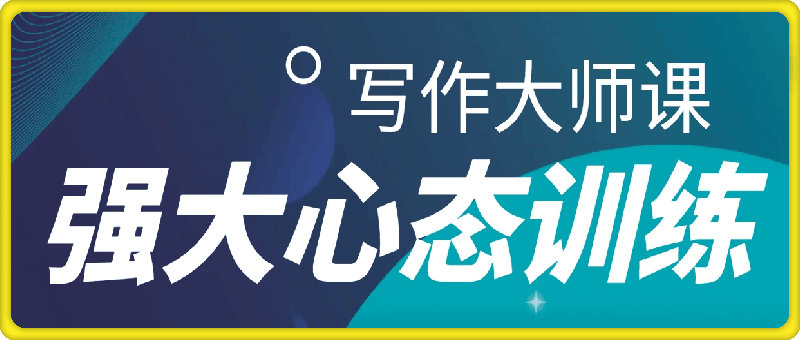 写作大师课

强大心态训练